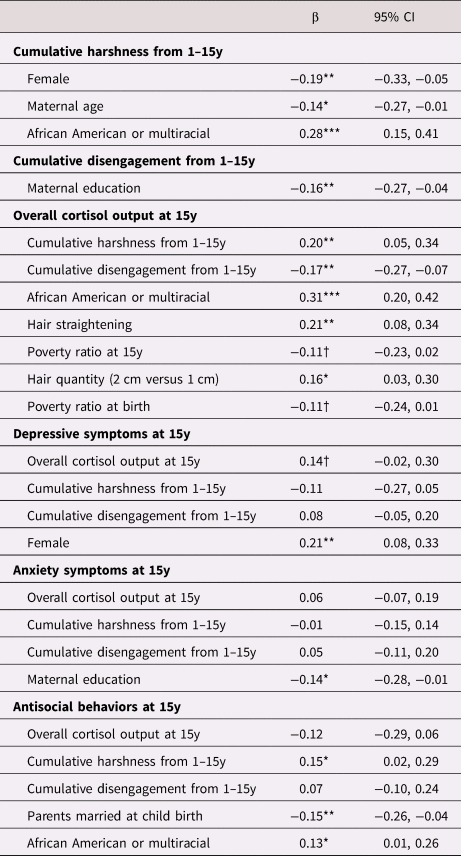 | | β | 95% CI |
|---|---|---|
| **Cumulative harshness from 1–15y** | | |
| Female | −0.19** | −0.33, −0.05 |
| Maternal age | −0.14* | −0.27, −0.01 |
| African American or multiracial | 0.28*** | 0.15, 0.41 |
| **Cumulative disengagement from 1–15y** | | |
| Maternal education | −0.16** | −0.27, −0.04 |
| **Overall cortisol output at 15y** | | |
| Cumulative harshness from 1–15y | 0.20** | 0.05, 0.34 |
| Cumulative disengagement from 1–15y | −0.17** | −0.27, −0.07 |
| African American or multiracial | 0.31*** | 0.20, 0.42 |
| Hair straightening | 0.21** | 0.08, 0.34 |
| Poverty ratio at 15y | −0.11† | −0.23, 0.02 |
| Hair quantity (2 cm versus 1 cm) | 0.16* | 0.03, 0.30 |
| Poverty ratio at birth | −0.11† | −0.24, 0.01 |
| **Depressive symptoms at 15y** | | |
| Overall cortisol output at 15y | 0.14† | −0.02, 0.30 |
| Cumulative harshness from 1–15y | −0.11 | −0.27, 0.05 |
| Cumulative disengagement from 1–15y | 0.08 | −0.05, 0.20 |
| Female | 0.21** | 0.08, 0.33 |
| **Anxiety symptoms at 15y** | | |
| Overall cortisol output at 15y | 0.06 | −0.07, 0.19 |
| Cumulative harshness from 1–15y | −0.01 | −0.15, 0.14 |
| Cumulative disengagement from 1–15y | 0.05 | −0.11, 0.20 |
| Maternal education | −0.14* | −0.28, −0.01 |
| **Antisocial behaviors at 15y** | | |
| Overall cortisol output at 15y | −0.12 | −0.29, 0.06 |
| Cumulative harshness from 1–15y | 0.15* | 0.02, 0.29 |
| Cumulative disengagement from 1–15y | 0.07 | −0.10, 0.24 |
| Parents married at child birth | −0.15** | −0.26, −0.04 |
| African American or multiracial | 0.13* | 0.01, 0.26 |